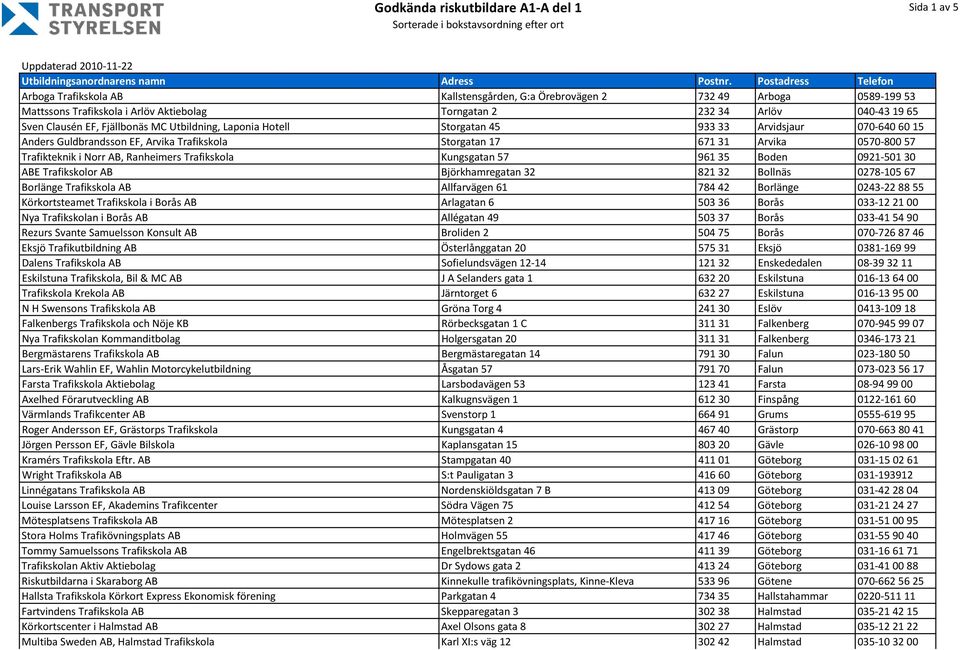 TRANSPORT STYRELSEN

Godkända riskutbildare A1-A del 1
Sorterade i bokstavsordning efter ort

Sida 1 av 5

Uppdaterad 2010-11-22

| Utbildningsanordnarens namn | Adress | Postnr. | Postadress | Telefon |
|---|---|---|---|---|
| Arboga Trafikskola AB | Kallstensgården, G:a Örebrovägen 2 | 732 49 | Arboga | 0589-199 53 |
| Mattssons Trafikskola i Arlöv Aktiebolag | Torngatan 2 | 232 34 | Arlöv | 040-43 19 65 |
| Sven Clausén EF, Fjällbonäs MC Utbildning, Laponia Hotell | Storgatan 45 | 933 33 | Arvidsjaur | 070-640 60 15 |
| Anders Guldbrandsson EF, Arvika Trafikskola | Storgatan 17 | 671 31 | Arvika | 0570-800 57 |
| Trafikteknik i Norr AB, Ranheimers Trafikskola | Kungsgatan 57 | 961 35 | Boden | 0921-501 30 |
| ABE Trafikskolor AB | Björkhamregatan 32 | 821 32 | Bollnäs | 0278-105 67 |
| Borlänge Trafikskola AB | Allfarvägen 61 | 784 42 | Borlänge | 0243-22 88 55 |
| Körkortsteamet Trafikskola i Borås AB | Arlagatan 6 | 503 36 | Borås | 033-12 21 00 |
| Nya Trafikskolan i Borås AB | Allégatan 49 | 503 37 | Borås | 033-41 54 90 |
| Rezurs Svante Samuelsson Konsult AB | Broliden 2 | 504 75 | Borås | 070-726 87 46 |
| Eksjö Trafikutbildning AB | Österlånggatan 20 | 575 31 | Eksjö | 0381-169 99 |
| Dalens Trafikskola AB | Sofielundsvägen 12-14 | 121 32 | Enskededalen | 08-39 32 11 |
| Eskilstuna Trafikskola, Bil & MC AB | J A Selanders gata 1 | 632 20 | Eskilstuna | 016-13 64 00 |
| Trafikskola Krekola AB | Järntorget 6 | 632 27 | Eskilstuna | 016-13 95 00 |
| N H Swensons Trafikskola AB | Gröna Torg 4 | 241 30 | Eslöv | 0413-109 18 |
| Falkenbergs Trafikskola och Nöje KB | Rörbecksgatan 1 C | 311 31 | Falkenberg | 070-945 99 07 |
| Nya Trafikskolan Kommanditbolag | Holgersgatan 20 | 311 31 | Falkenberg | 0346-173 21 |
| Bergmästarens Trafikskola AB | Bergmästaregatan 14 | 791 30 | Falun | 023-180 50 |
| Lars-Erik Wahlin EF, Wahlin Motorcykelutbildning | Åsgatan 57 | 791 70 | Falun | 073-023 56 17 |
| Farsta Trafikskola Aktiebolag | Larsbodavägen 53 | 123 41 | Farsta | 08-94 99 00 |
| Axelhed Förarutveckling AB | Kalkugnsvägen 1 | 612 30 | Finspång | 0122-161 60 |
| Värmlands Trafikcenter AB | Svenstorp 1 | 664 91 | Grums | 0555-619 95 |
| Roger Andersson EF, Grästorps Trafikskola | Kungsgatan 4 | 467 40 | Grästorp | 070-663 80 41 |
| Jörgen Persson EF, Gävle Bilskola | Kaplansgatan 15 | 803 20 | Gävle | 026-10 98 00 |
| Kramérs Trafikskola Eftr. AB | Stampgatan 40 | 411 01 | Göteborg | 031-15 02 61 |
| Wright Trafikskola AB | S:t Pauligatan 3 | 416 60 | Göteborg | 031-193912 |
| Linnégatans Trafikskola AB | Nordenskiöldsgatan 7 B | 413 09 | Göteborg | 031-42 28 04 |
| Louise Larsson EF, Akademins Trafikcenter | Södra Vägen 75 | 412 54 | Göteborg | 031-21 24 27 |
| Mötesplatsens Trafikskola AB | Mötesplatsen 2 | 417 16 | Göteborg | 031-51 00 95 |
| Stora Holms Trafikövningsplats AB | Holmvägen 55 | 417 46 | Göteborg | 031-55 90 40 |
| Tommy Samuelssons Trafikskola AB | Engelbrektsgatan 46 | 411 39 | Göteborg | 031-16 61 71 |
| Trafikskolan Aktiv Aktiebolag | Dr Sydows gata 2 | 413 24 | Göteborg | 031-41 00 88 |
| Riskutbildarna i Skaraborg AB | Kinnekulle trafikövningsplats, Kinne-Kleva | 533 96 | Götene | 070-662 56 25 |
| Hallsta Trafikskola Körkort Express Ekonomisk förening | Parkgatan 4 | 734 35 | Hallstahammar | 0220-511 11 |
| Fartvindens Trafikskola AB | Skepparegatan 3 | 302 38 | Halmstad | 035-21 42 15 |
| Körkortscenter i Halmstad AB | Axel Olsons gata 8 | 302 27 | Halmstad | 035-12 21 22 |
| Multiba Sweden AB, Halmstad Trafikskola | Karl XI:s väg 12 | 302 42 | Halmstad | 035-10 32 00 |